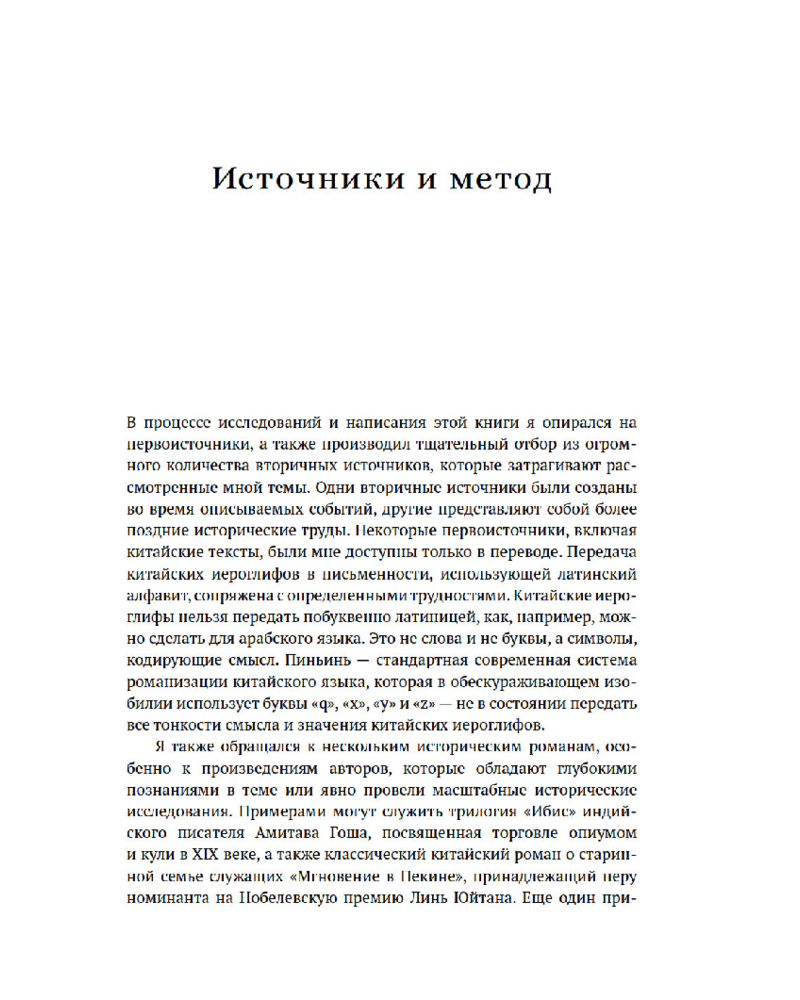 Источники и метод

В процессе исследований и написания этой книги я опирался на первоисточники, а также производил тщательный отбор из огромного количества вторичных источников, которые затрагивают рассмотренные мной темы. Одни вторичные источники были созданы во время описываемых событий, другие представляют собой более поздние исторические труды. Некоторые первоисточники, включая китайские тексты, были мне доступны только в переводе. Передача китайских иероглифов в письменности, использующей латинский алфавит, сопряжена с определенными трудностями. Китайские иероглифы нельзя передать побуквенно латиницей, как, например, можно сделать для арабского языка. Это не слова и не буквы, а символы, кодирующие смысл. Пиньинь — стандартная современная система романизации китайского языка, которая в обескураживающем изобилии использует буквы «q», «x», «y» и «z» — не в состоянии передать все тонкости смысла и значения китайских иероглифов.

Я также обращался к нескольким историческим романам, особенно к произведениям авторов, которые обладают глубокими познаниями в теме или явно провели масштабные исторические исследования. Примерами могут служить трилогия «Ибис» индийского писателя Амитава Гоша, посвященная торговле опиумом и кули в XIX веке, а также классический китайский роман о старинной семье служащих «Мгновение в Пекине», принадлежащий перу номинанта на Нобелевскую премию Линь Юйтана. Еще один при-